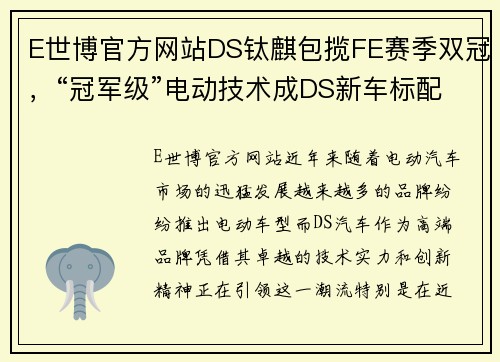 E世博官方网站DS钛麒包揽FE赛季双冠，“冠军级”电动技术成DS新车标配

E世博官方网站近年来随着电动汽车市场的迅猛发展越来越多的品牌纷纷推出电动车型而DS汽车作为高端品牌凭借其卓越的技术实力和创新精神正在引领这一潮流特别是在近